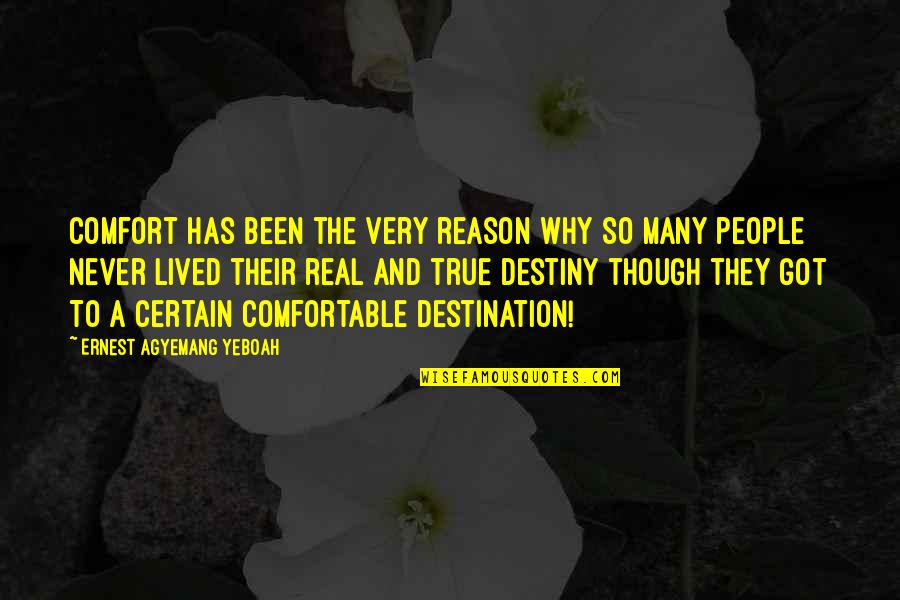 COMFORT HAS BEEN THE VERY REASON WHY SO MANY PEOPLE NEVER LIVED THEIR REAL AND TRUE DESTINY THOUGH THEY GOT TO A CERTAIN COMFORTABLE DESTINATION!

~ERNEST AGYEMANG YEBOAH

WISEFAMOUSQUOTES.COM